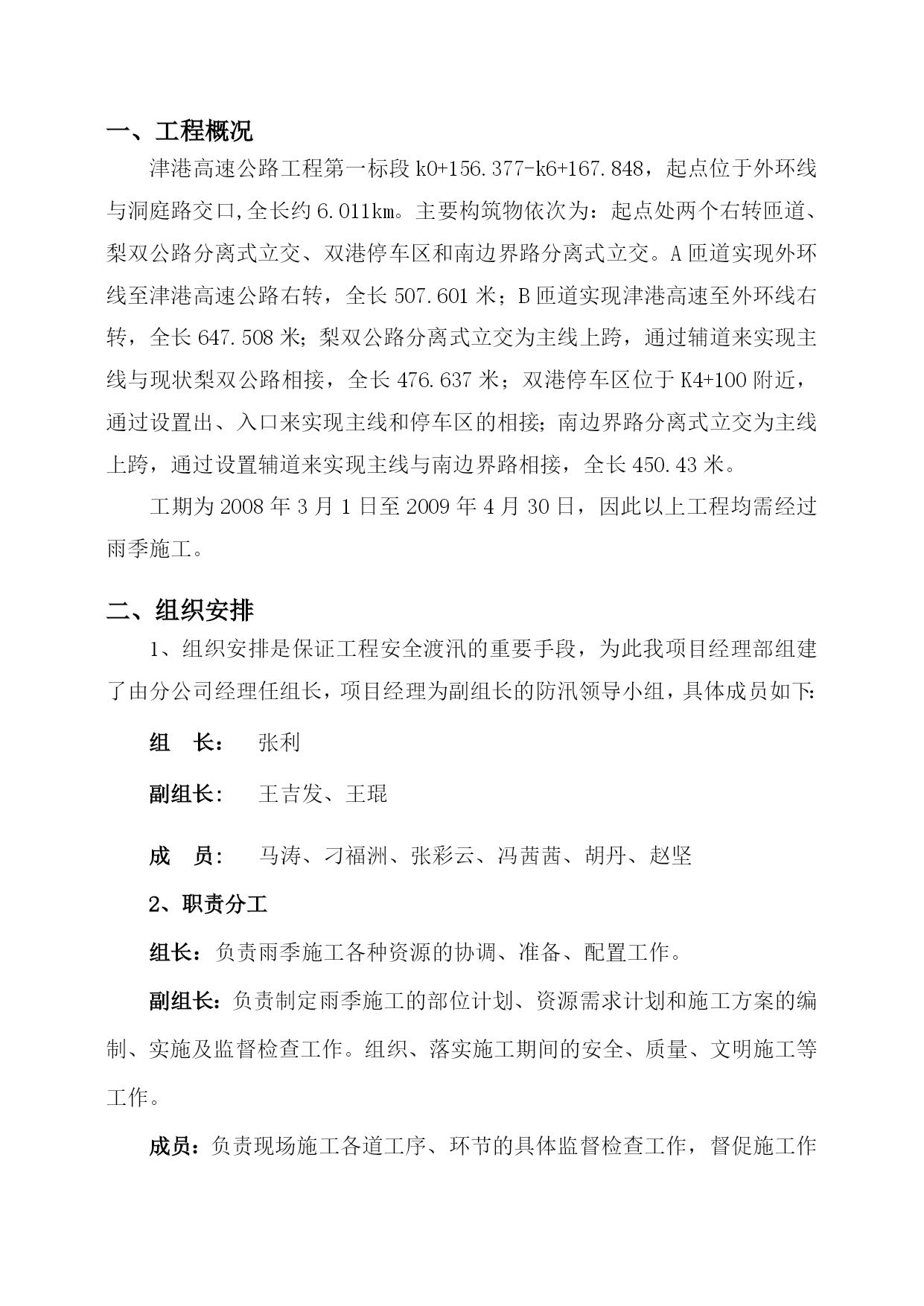 一、工程概况

津港高速公路工程第一标段 k0+156.377-k6+167.848，起点位于外环线与洞庭路交口,全长约 6.011km。主要构筑物依次为：起点处两个右转匝道、梨双公路分离式立交、双港停车区和南边界路分离式立交。A 匝道实现外环线至津港高速公路右转，全长 507.601 米；B 匝道实现津港高速至外环线右转，全长 647.508 米；梨双公路分离式立交为主线上跨，通过辅道来实现主线与现状梨双公路相接，全长 476.637 米；双港停车区位于 K4+100 附近，通过设置出、入口来实现主线和停车区的相接；南边界路分离式立交为主线上跨，通过设置辅道来实现主线与南边界路相接，全长 450.43 米。

工期为 2008 年 3 月 1 日至 2009 年 4 月 30 日，因此以上工程均需经过雨季施工。

二、组织安排

1、组织安排是保证工程安全渡汛的重要手段，为此我项目经理部组建了由分公司经理任组长，项目经理为副组长的防汛领导小组，具体成员如下:

组　长：　张利

副组长:　王吉发、王琨

成　员:　马涛、刁福洲、张彩云、冯茜茜、胡丹、赵坚

2、职责分工

组长：负责雨季施工各种资源的协调、准备、配置工作。

副组长：负责制定雨季施工的部位计划、资源需求计划和施工方案的编制、实施及监督检查工作。组织、落实施工期间的安全、质量、文明施工等工作。

成员：负责现场施工各道工序、环节的具体监督检查工作，督促施工作